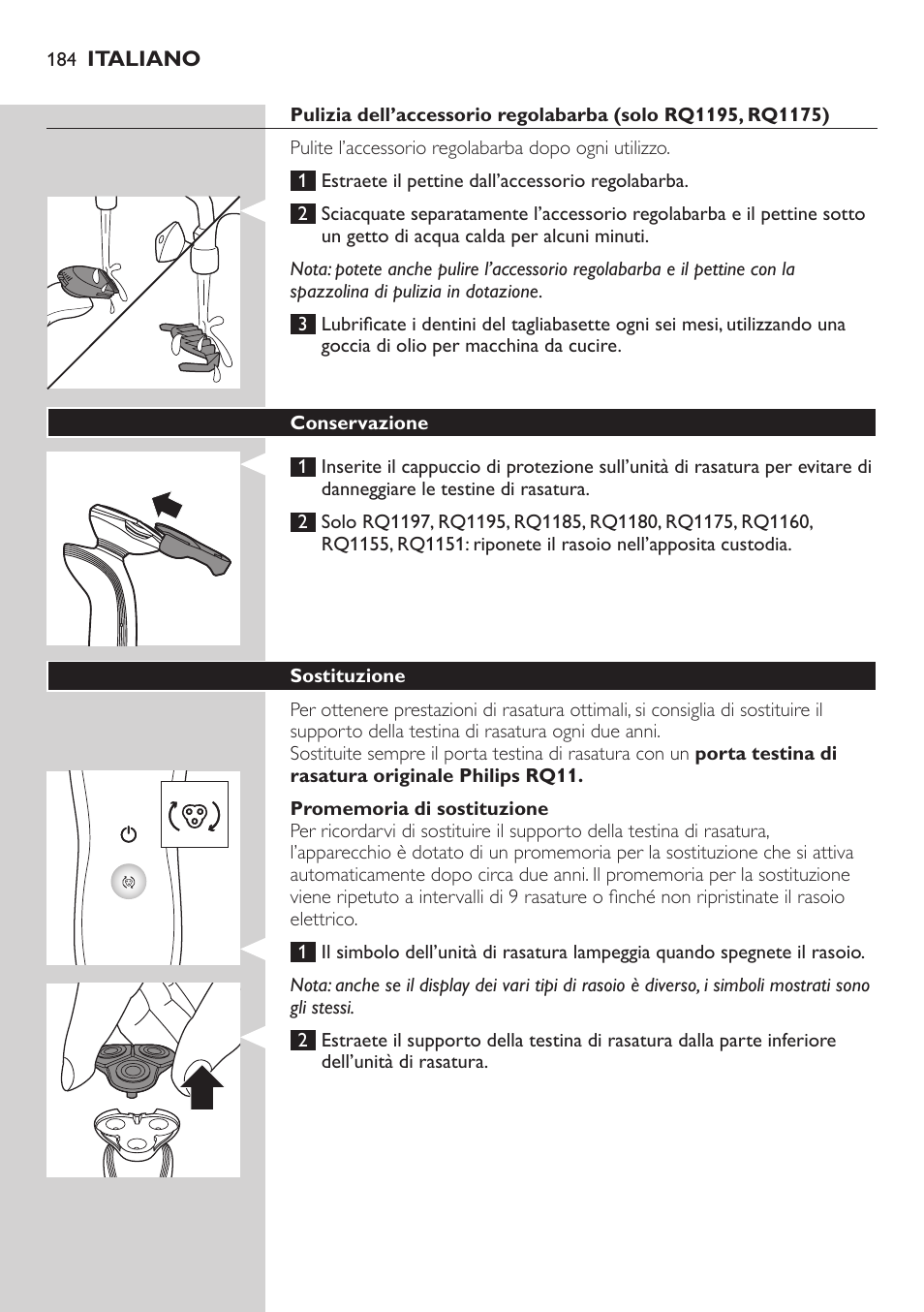 184 ITALIANO

Pulizia dell'accessorio regolabarba (solo RQ1195, RQ1175)

Pulite l'accessorio regolabarba dopo ogni utilizzo.

1 Estraete il pettine dall'accessorio regolabarba.

2 Sciacquate separatamente l'accessorio regolabarba e il pettine sotto un getto di acqua calda per alcuni minuti.

Nota: potete anche pulire l'accessorio regolabarba e il pettine con la spazzolina di pulizia in dotazione.

3 Lubrificate i dentini del tagliabasette ogni sei mesi, utilizzando una goccia di olio per macchina da cucire.

Conservazione

1 Inserite il cappuccio di protezione sull'unità di rasatura per evitare di danneggiare le testine di rasatura.

2 Solo RQ1197, RQ1195, RQ1185, RQ1180, RQ1175, RQ1160, RQ1155, RQ1151: riponete il rasoio nell'apposita custodia.

Sostituzione

Per ottenere prestazioni di rasatura ottimali, si consiglia di sostituire il supporto della testina di rasatura ogni due anni.
Sostituite sempre il porta testina di rasatura con un porta testina di rasatura originale Philips RQ11.

Promemoria di sostituzione
Per ricordarvi di sostituire il supporto della testina di rasatura, l'apparecchio è dotato di un promemoria per la sostituzione che si attiva automaticamente dopo circa due anni. Il promemoria per la sostituzione viene ripetuto a intervalli di 9 rasature o finché non ripristinate il rasoio elettrico.

1 Il simbolo dell'unità di rasatura lampeggia quando spegnete il rasoio.

Nota: anche se il display dei vari tipi di rasoio è diverso, i simboli mostrati sono gli stessi.

2 Estraete il supporto della testina di rasatura dalla parte inferiore dell'unità di rasatura.